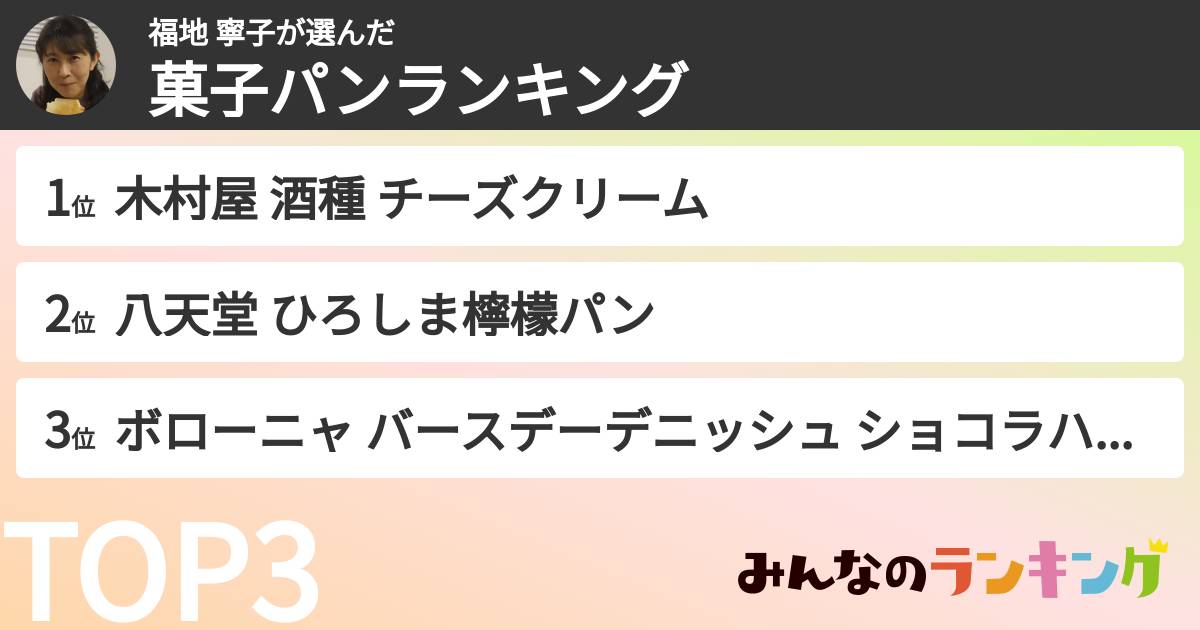 福地 寧子が選んだ
菓子パンランキング

1位 木村屋 酒種 チーズクリーム

2位 八天堂 ひろしま檸檬パン

3位 ボローニャ バースデーデニッシュ ショコラハ...

TOP3

みんなのランキング